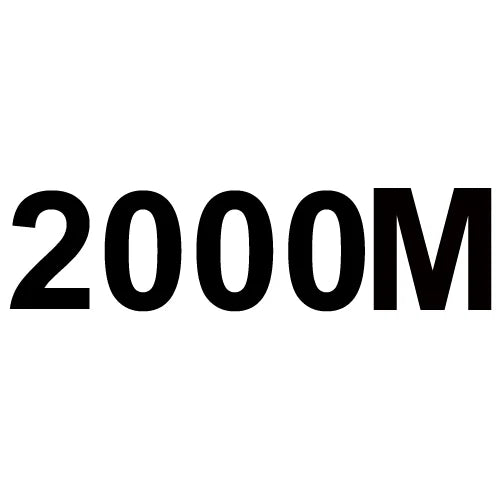 2000M